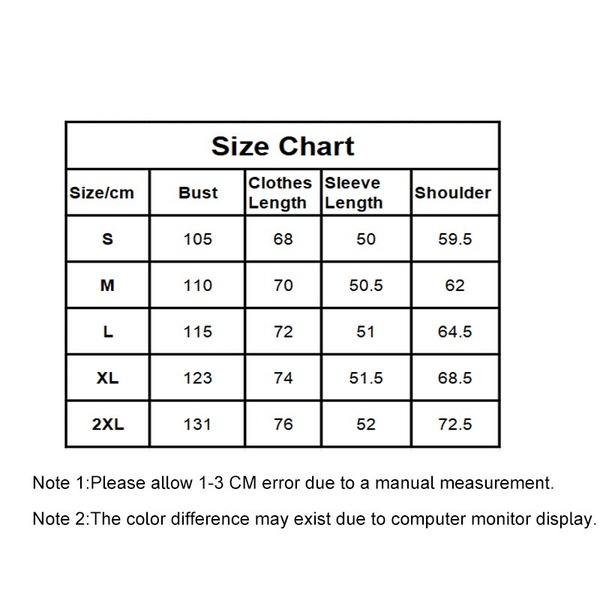 Size Chart

| Size/cm | Bust | Clothes Length | Sleeve Length | Shoulder |
|---|---|---|---|---|
| S | 105 | 68 | 50 | 59.5 |
| M | 110 | 70 | 50.5 | 62 |
| L | 115 | 72 | 51 | 64.5 |
| XL | 123 | 74 | 51.5 | 68.5 |
| 2XL | 131 | 76 | 52 | 72.5 |

Note 1:Please allow 1-3 CM error due to a manual measurement.

Note 2:The color difference may exist due to computer monitor display.